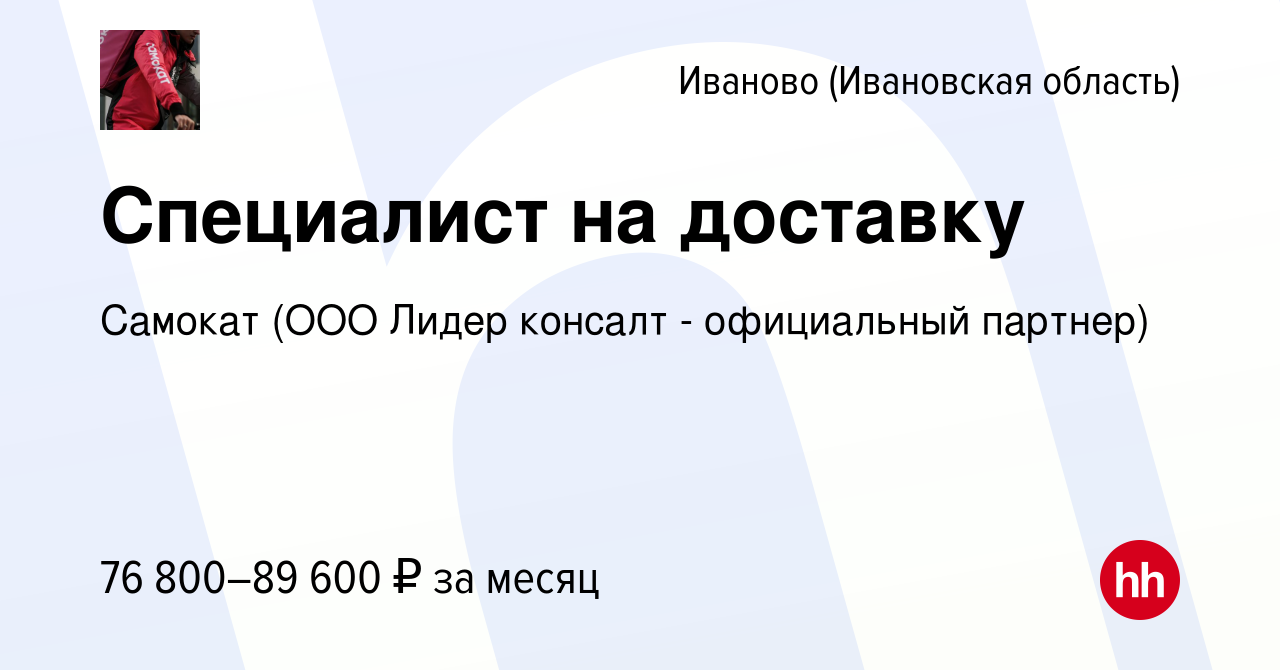 самокат

Иваново (Ивановская область)

Специалист на доставку

Самокат (ООО Лидер консалт - официальный партнер)

76 800–89 600 ₽ за месяц

hh